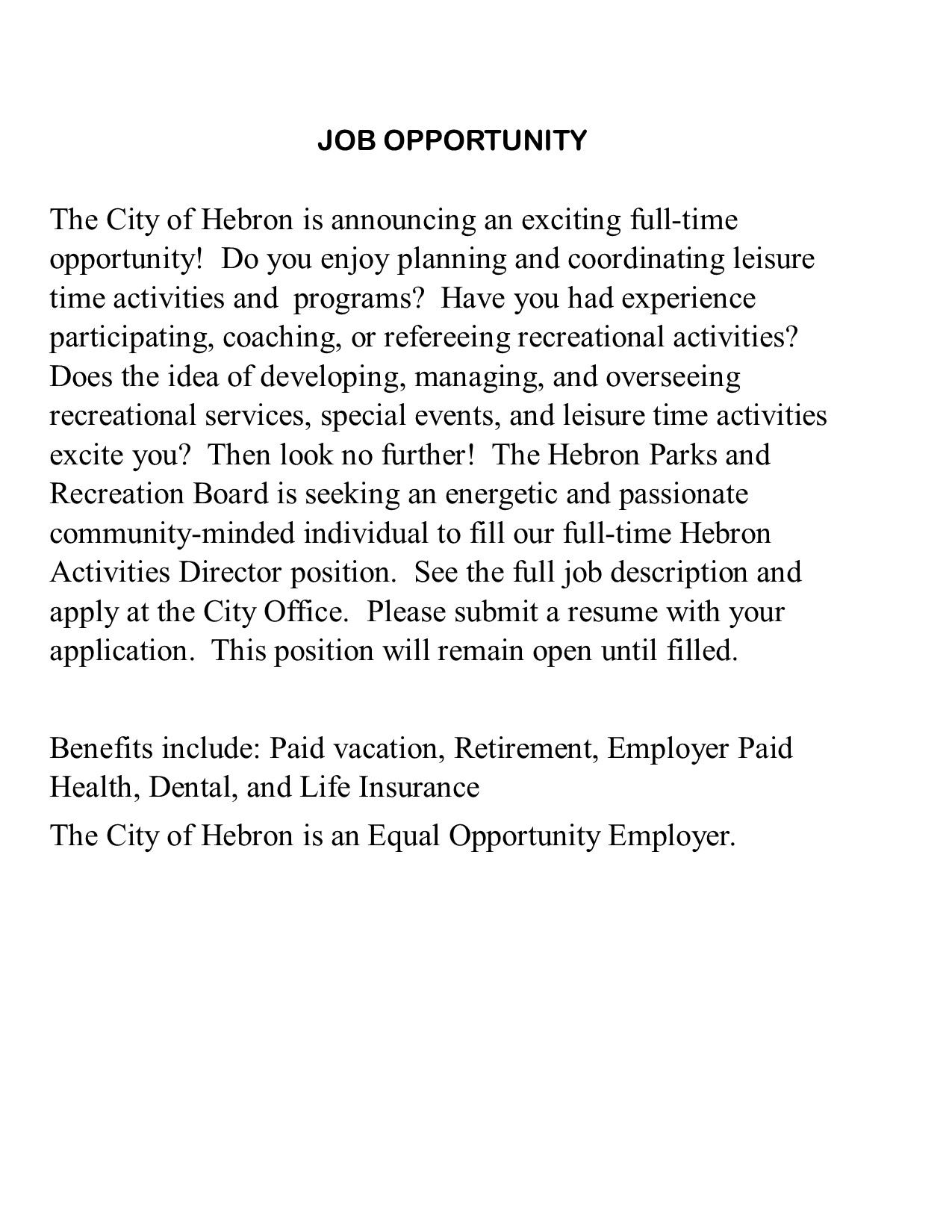 JOB OPPORTUNITY

The City of Hebron is announcing an exciting full-time opportunity! Do you enjoy planning and coordinating leisure time activities and programs? Have you had experience participating, coaching, or refereeing recreational activities? Does the idea of developing, managing, and overseeing recreational services, special events, and leisure time activities excite you? Then look no further! The Hebron Parks and Recreation Board is seeking an energetic and passionate community-minded individual to fill our full-time Hebron Activities Director position. See the full job description and apply at the City Office. Please submit a resume with your application. This position will remain open until filled.

Benefits include: Paid vacation, Retirement, Employer Paid Health, Dental, and Life Insurance

The City of Hebron is an Equal Opportunity Employer.